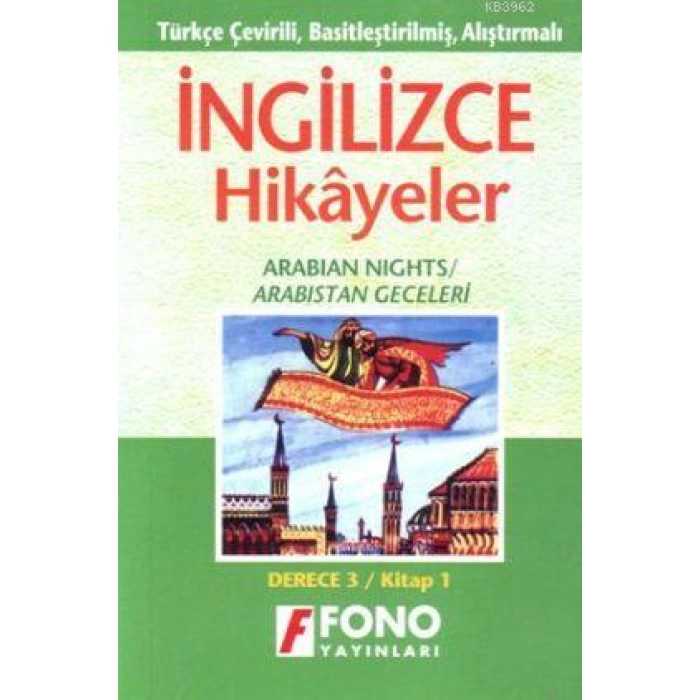 KB3962

Türkçe Çevirili, Basitleştirilmiş, Alıştırmalı

İNGİLİZCE
Hikâyeler

ARABIAN NIGHTS/
ARABISTAN GECELERİ

DERECE 3 / Kitap 1

F FONO
YAYINLARI